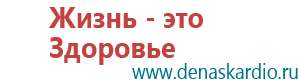 Жизнь - это Здоровье
www.denaskardio.ru